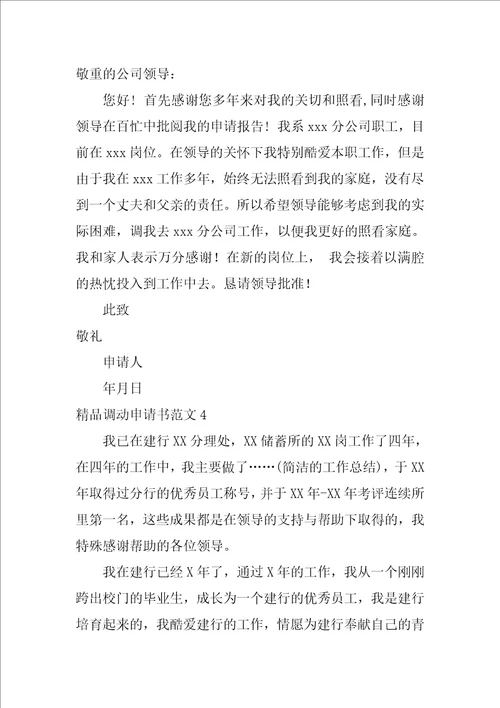 敬重的公司领导：

您好！首先感谢您多年来对我的关切和照看,同时感谢领导在百忙中批阅我的申请报告！我系 xxx 分公司职工，目前在 xxx 岗位。在领导的关怀下我特别酷爱本职工作，但是由于我在 xxx 工作多年，始终无法照看到我的家庭，没有尽到一个丈夫和父亲的责任。所以希望领导能够考虑到我的实际困难，调我去 xxx 分公司工作，以便我更好的照看家庭。我和家人表示万分感谢！在新的岗位上， 我会接着以满腔的热忱投入到工作中去。恳请领导批准！

此致

敬礼

申请人

年月日

精品调动申请书范文 4

我已在建行 XX 分理处，XX 储蓄所的 XX 岗工作了四年，在四年的工作中，我主要做了……(简洁的工作总结)，于 XX 年取得过分行的优秀员工称号，并于 XX 年-XX 年考评连续所里第一名，这些成果都是在领导的支持与帮助下取得的，我特殊感谢帮助的各位领导。

我在建行已经 X 年了，通过 X 年的工作，我从一个刚刚跨出校门的毕业生，成长为一个建行的优秀员工，我是建行培育起来的，我酷爱建行的工作，情愿为建行奉献自己的青